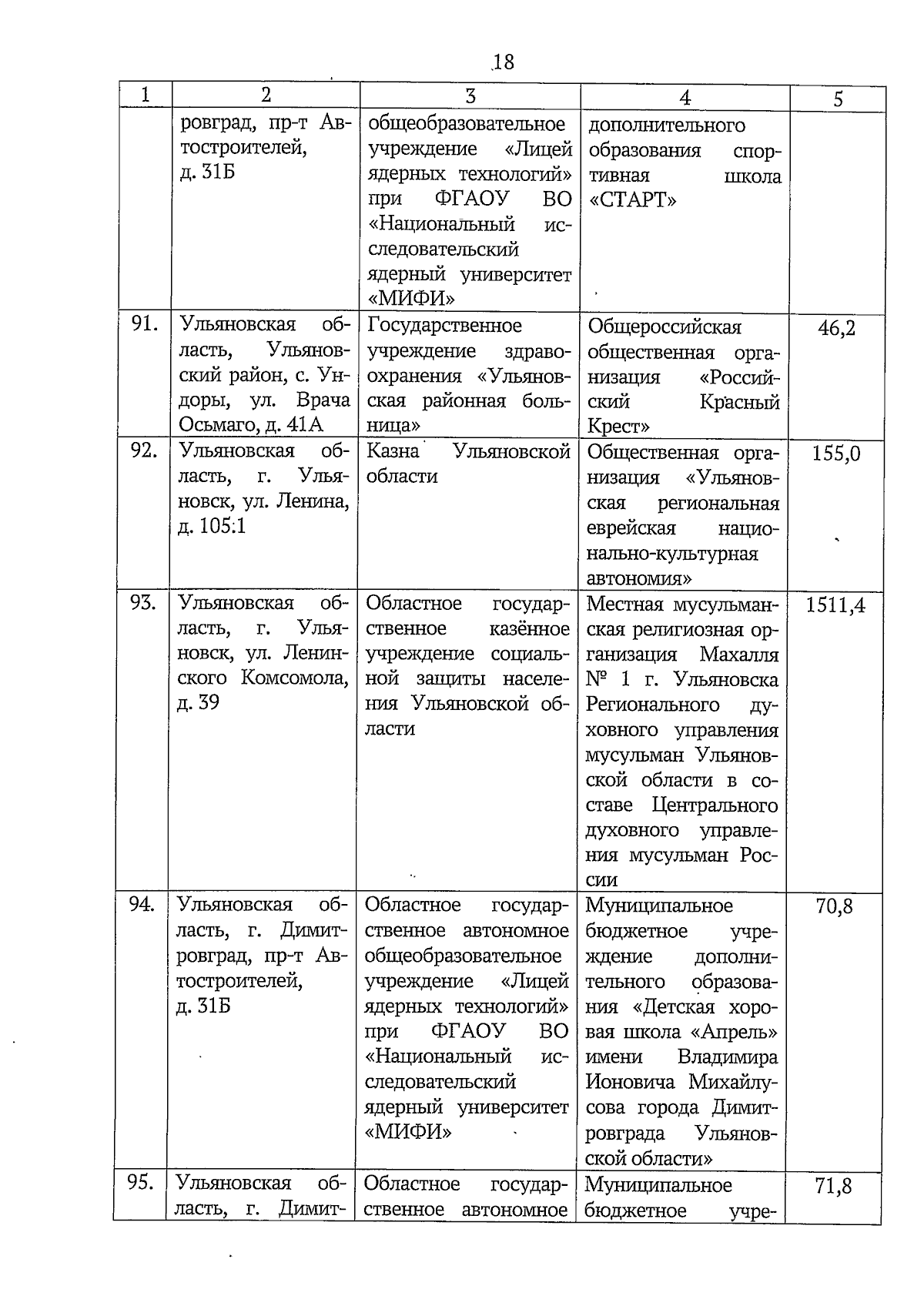 18

| 1 | 2 | 3 | 4 | 5 |
|---|---|---|---|---|
| | ровград, пр-т Автостроителей, д. 31Б | общеобразовательное учреждение «Лицей ядерных технологий» при ФГАОУ ВО «Национальный исследовательский ядерный университет «МИФИ» | дополнительного образования спортивная школа «СТАРТ» | |
| 91. | Ульяновская область, Ульяновский район, с. Ундоры, ул. Врача Осьмаго, д. 41А | Государственное учреждение здравоохранения «Ульяновская районная больница» | Общероссийская общественная организация «Российский Красный Крест» | 46,2 |
| 92. | Ульяновская область, г. Ульяновск, ул. Ленина, д. 105:1 | Казна Ульяновской области | Общественная организация «Ульяновская региональная еврейская национально-культурная автономия» | 155,0 |
| 93. | Ульяновская область, г. Ульяновск, ул. Ленинского Комсомола, д. 39 | Областное государственное казённое учреждение социальной защиты населения Ульяновской области | Местная мусульманская религиозная организация Махалля № 1 г. Ульяновска Регионального духовного управления мусульман Ульяновской области в составе Центрального духовного управления мусульман России | 1511,4 |
| 94. | Ульяновская область, г. Димитровград, пр-т Автостроителей, д. 31Б | Областное государственное автономное общеобразовательное учреждение «Лицей ядерных технологий» при ФГАОУ ВО «Национальный исследовательский ядерный университет «МИФИ» | Муниципальное бюджетное учреждение дополнительного образования «Детская хоровая школа «Апрель» имени Владимира Ионовича Михайлусова города Димитровграда Ульяновской области» | 70,8 |
| 95. | Ульяновская область, г. Димит- | Областное государственное автономное | Муниципальное бюджетное учре- | 71,8 |